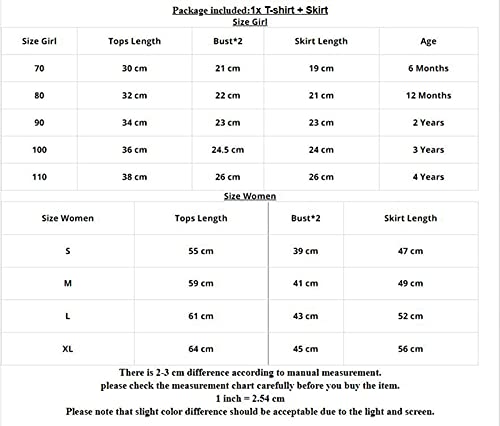 Package included:1x T-shirt + Skirt

Size Girl

| Size Girl | Tops Length | Bust*2 | Skirt Length | Age |
|---|---|---|---|---|
| 70 | 30 cm | 21 cm | 19 cm | 6 Months |
| 80 | 32 cm | 22 cm | 21 cm | 12 Months |
| 90 | 34 cm | 23 cm | 23 cm | 2 Years |
| 100 | 36 cm | 24.5 cm | 24 cm | 3 Years |
| 110 | 38 cm | 26 cm | 26 cm | 4 Years |

Size Women

| Size Women | Tops Length | Bust*2 | Skirt Length |
|---|---|---|---|
| S | 55 cm | 39 cm | 47 cm |
| M | 59 cm | 41 cm | 49 cm |
| L | 61 cm | 43 cm | 52 cm |
| XL | 64 cm | 45 cm | 56 cm |

There is 2-3 cm difference according to manual measurement.
please check the measurement chart carefully before you buy the item.
1 inch = 2.54 cm
Please note that slight color difference should be acceptable due to the light and screen.